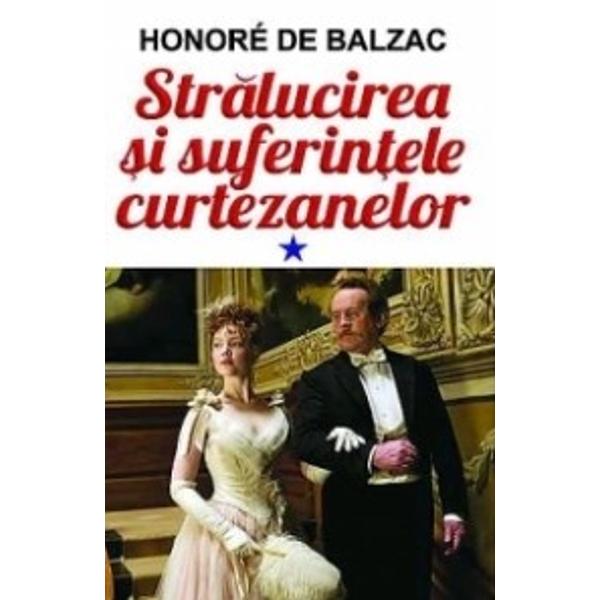 HONORÉ DE BALZAC

Strălucirea și suferințele curtezanelor

★